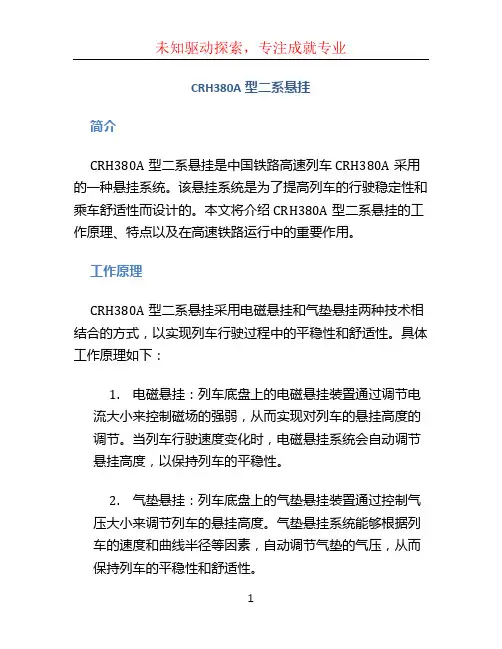 未知驱动探索，专注成就专业

CRH380A 型二系悬挂

简介

CRH380A 型二系悬挂是中国铁路高速列车 CRH380A 采用的一种悬挂系统。该悬挂系统是为了提高列车的行驶稳定性和乘车舒适性而设计的。本文将介绍 CRH380A 型二系悬挂的工作原理、特点以及在高速铁路运行中的重要作用。

工作原理

CRH380A 型二系悬挂采用电磁悬挂和气垫悬挂两种技术相结合的方式，以实现列车行驶过程中的平稳性和舒适性。具体工作原理如下：

1. 电磁悬挂：列车底盘上的电磁悬挂装置通过调节电流大小来控制磁场的强弱，从而实现对列车的悬挂高度的调节。当列车行驶速度变化时，电磁悬挂系统会自动调节悬挂高度，以保持列车的平稳性。

2. 气垫悬挂：列车底盘上的气垫悬挂装置通过控制气压大小来调节列车的悬挂高度。气垫悬挂系统能够根据列车的速度和曲线半径等因素，自动调节气垫的气压，从而保持列车的平稳性和舒适性。

1